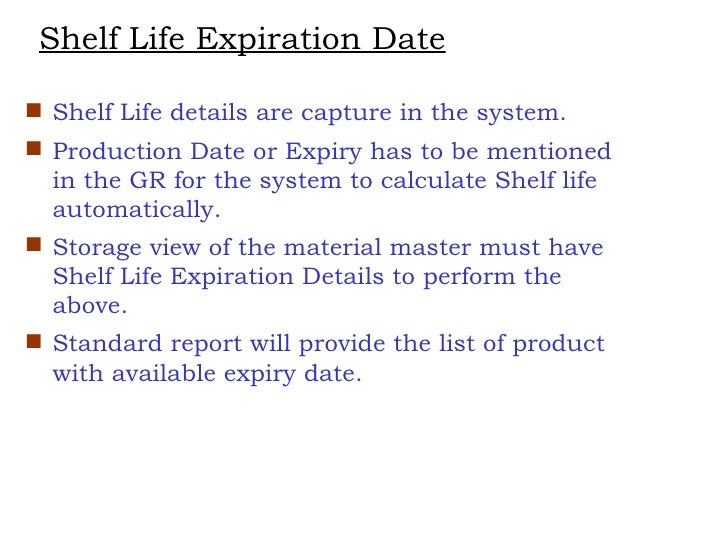 Shelf Life Expiration Date

- Shelf Life details are capture in the system.
- Production Date or Expiry has to be mentioned in the GR for the system to calculate Shelf life automatically.
- Storage view of the material master must have Shelf Life Expiration Details to perform the above.
- Standard report will provide the list of product with available expiry date.